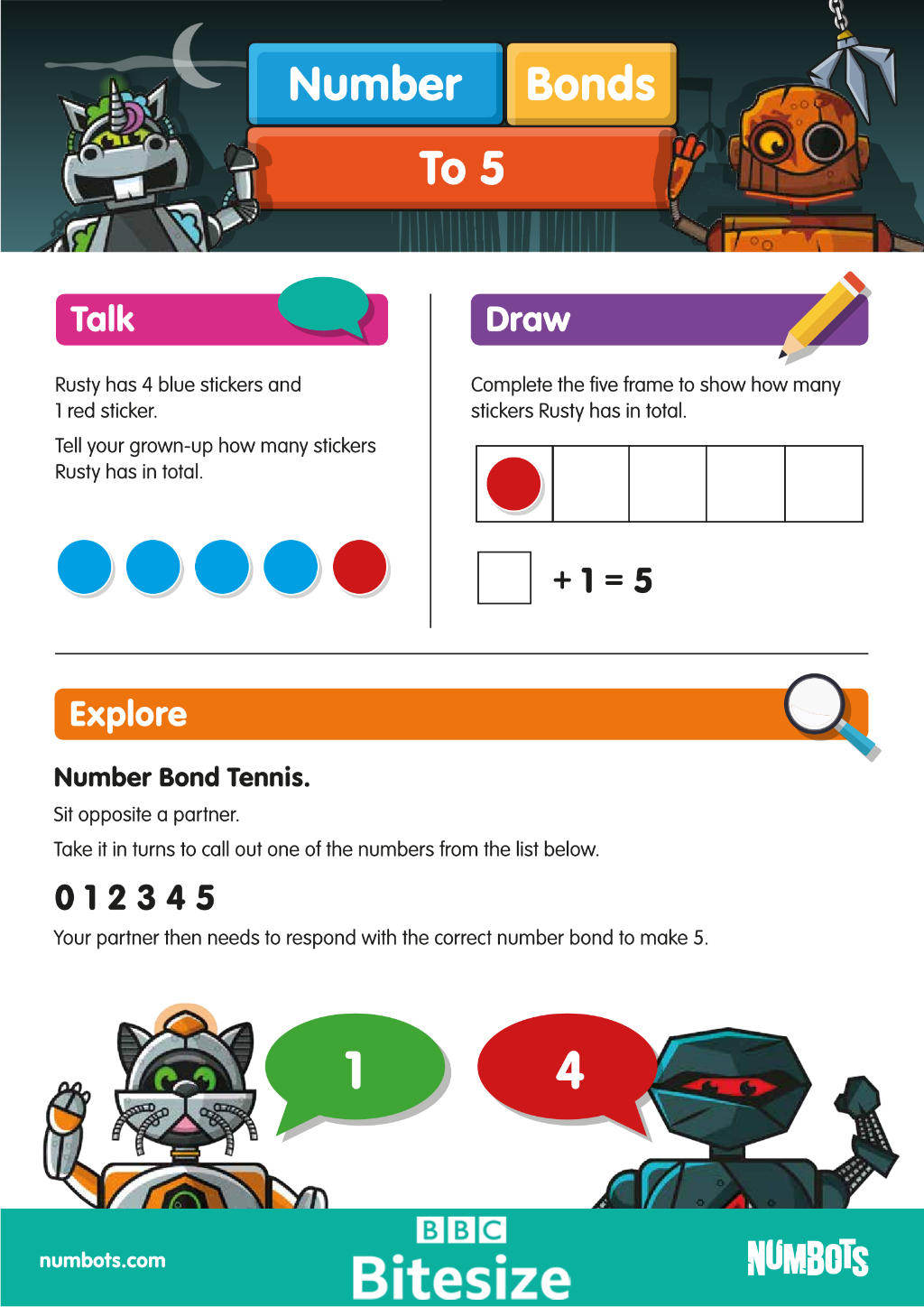 Number Bonds

To 5

Talk

Rusty has 4 blue stickers and 1 red sticker.

Tell your grown-up how many stickers Rusty has in total.

Draw

Complete the five frame to show how many stickers Rusty has in total.

☐ + 1 = 5

Explore

Number Bond Tennis.

Sit opposite a partner.

Take it in turns to call out one of the numbers from the list below.

0 1 2 3 4 5

Your partner then needs to respond with the correct number bond to make 5.

1

4

numbots.com

BBC
Bitesize

NUMBOTS